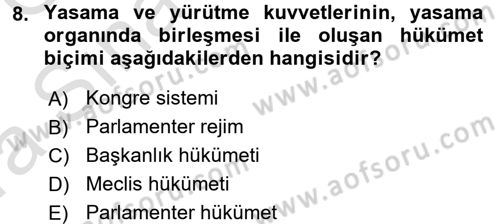 8. Yasama ve yürütme kuvvetlerinin, yasama organında birleşmesi ile oluşan hükümet biçimi aşağıdakilerden hangisidir?

A) Kongre sistemi
B) Parlamenter rejim
C) Başkanlık hükümeti
D) Meclis hükümeti
E) Parlamenter hükümet

www.aofsoru.com
www.aofsoru.com
www.aofsoru.com